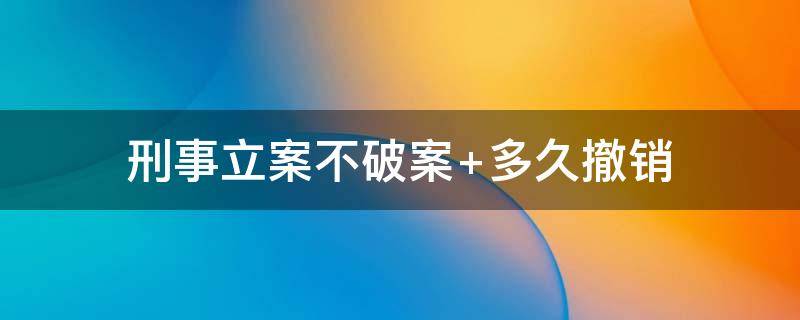 刑事立案不破案+多久撤销